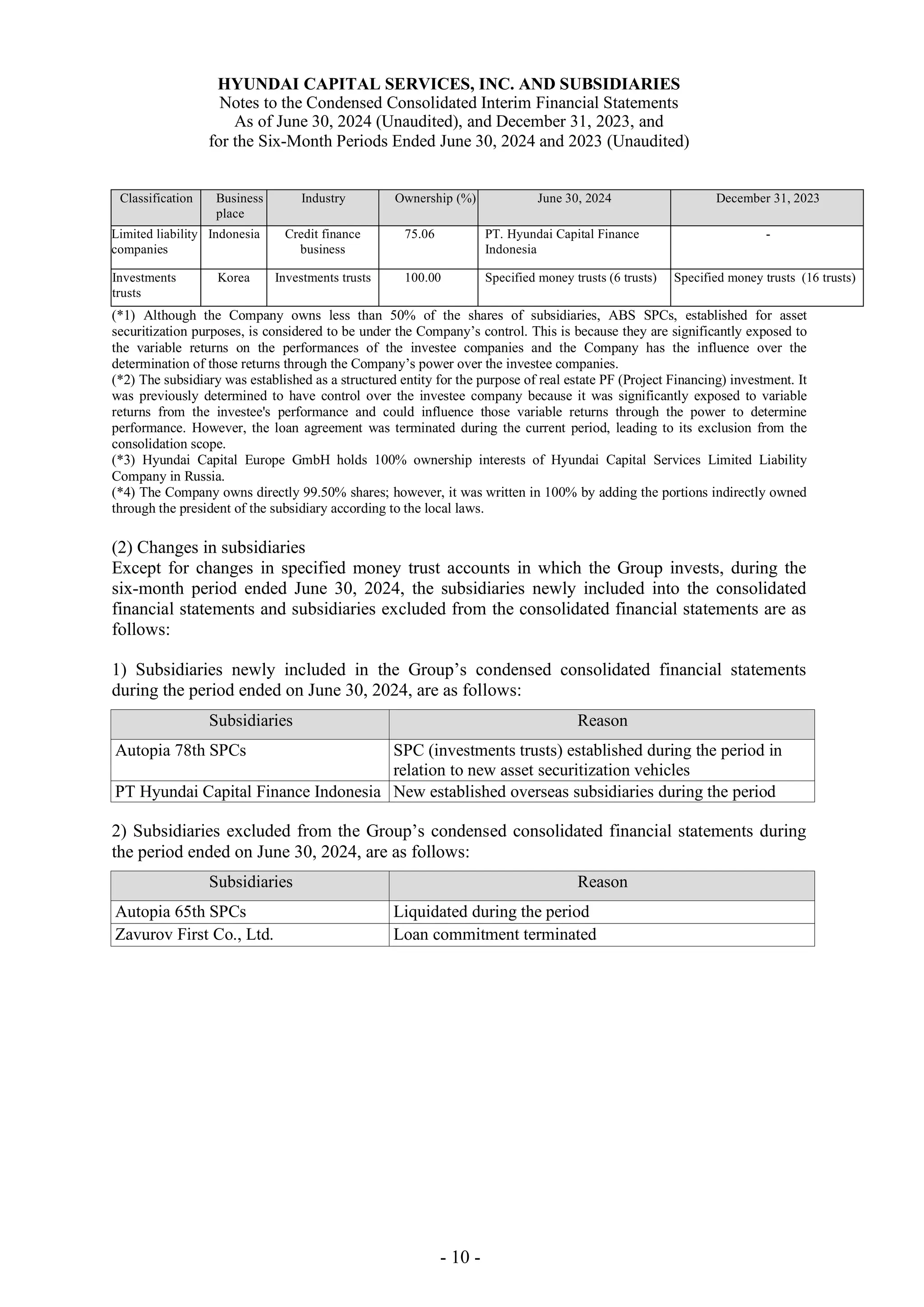 HYUNDAI CAPITAL SERVICES, INC. AND SUBSIDIARIES
Notes to the Condensed Consolidated Interim Financial Statements
As of June 30, 2024 (Unaudited), and December 31, 2023, and
for the Six-Month Periods Ended June 30, 2024 and 2023 (Unaudited)

| Classification | Business place | Industry | Ownership (%) | June 30, 2024 | December 31, 2023 |
|---|---|---|---|---|---|
| Limited liability companies | Indonesia | Credit finance business | 75.06 | PT. Hyundai Capital Finance Indonesia | - |
| Investments trusts | Korea | Investments trusts | 100.00 | Specified money trusts (6 trusts) | Specified money trusts (16 trusts) |

(*1) Although the Company owns less than 50% of the shares of subsidiaries, ABS SPCs, established for asset securitization purposes, is considered to be under the Company's control. This is because they are significantly exposed to the variable returns on the performances of the investee companies and the Company has the influence over the determination of those returns through the Company's power over the investee companies.
(*2) The subsidiary was established as a structured entity for the purpose of real estate PF (Project Financing) investment. It was previously determined to have control over the investee company because it was significantly exposed to variable returns from the investee's performance and could influence those variable returns through the power to determine performance. However, the loan agreement was terminated during the current period, leading to its exclusion from the consolidation scope.
(*3) Hyundai Capital Europe GmbH holds 100% ownership interests of Hyundai Capital Services Limited Liability Company in Russia.
(*4) The Company owns directly 99.50% shares; however, it was written in 100% by adding the portions indirectly owned through the president of the subsidiary according to the local laws.

(2) Changes in subsidiaries
Except for changes in specified money trust accounts in which the Group invests, during the six-month period ended June 30, 2024, the subsidiaries newly included into the consolidated financial statements and subsidiaries excluded from the consolidated financial statements are as follows:

1) Subsidiaries newly included in the Group's condensed consolidated financial statements during the period ended on June 30, 2024, are as follows:

| Subsidiaries | Reason |
|---|---|
| Autopia 78th SPCs | SPC (investments trusts) established during the period in relation to new asset securitization vehicles |
| PT Hyundai Capital Finance Indonesia | New established overseas subsidiaries during the period |

2) Subsidiaries excluded from the Group's condensed consolidated financial statements during the period ended on June 30, 2024, are as follows:

| Subsidiaries | Reason |
|---|---|
| Autopia 65th SPCs | Liquidated during the period |
| Zavurov First Co., Ltd. | Loan commitment terminated |

- 10 -